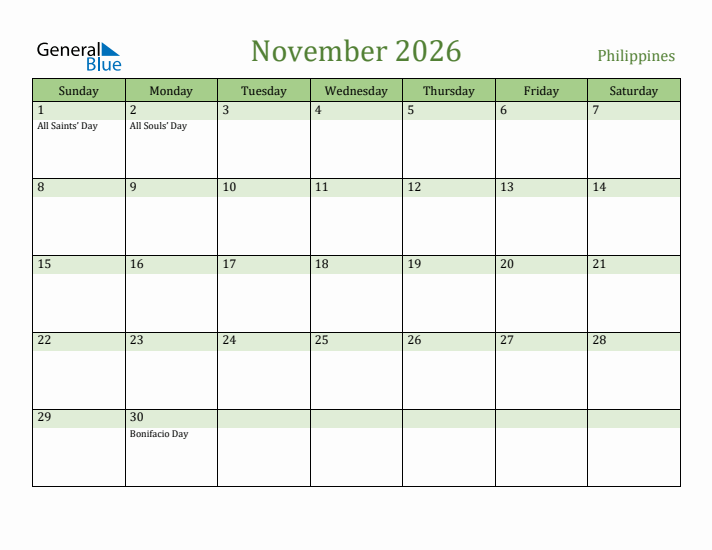 General Blue

November 2026

Philippines

| Sunday | Monday | Tuesday | Wednesday | Thursday | Friday | Saturday |
|---|---|---|---|---|---|---|
| 1 All Saints' Day | 2 All Souls' Day | 3 | 4 | 5 | 6 | 7 |
| 8 | 9 | 10 | 11 | 12 | 13 | 14 |
| 15 | 16 | 17 | 18 | 19 | 20 | 21 |
| 22 | 23 | 24 | 25 | 26 | 27 | 28 |
| 29 | 30 Bonifacio Day | | | | | |